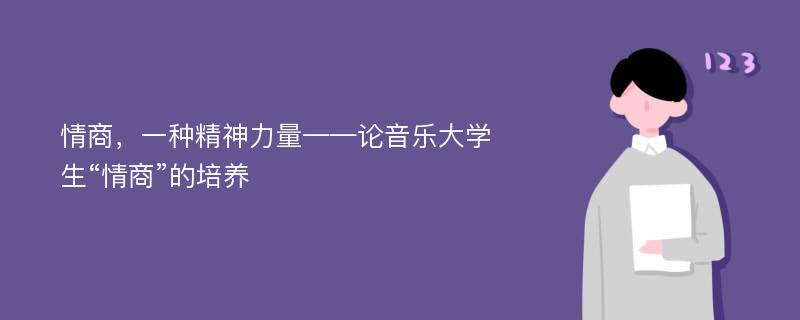 情商，一种精神力量——论音乐大学生“情商”的培养

123